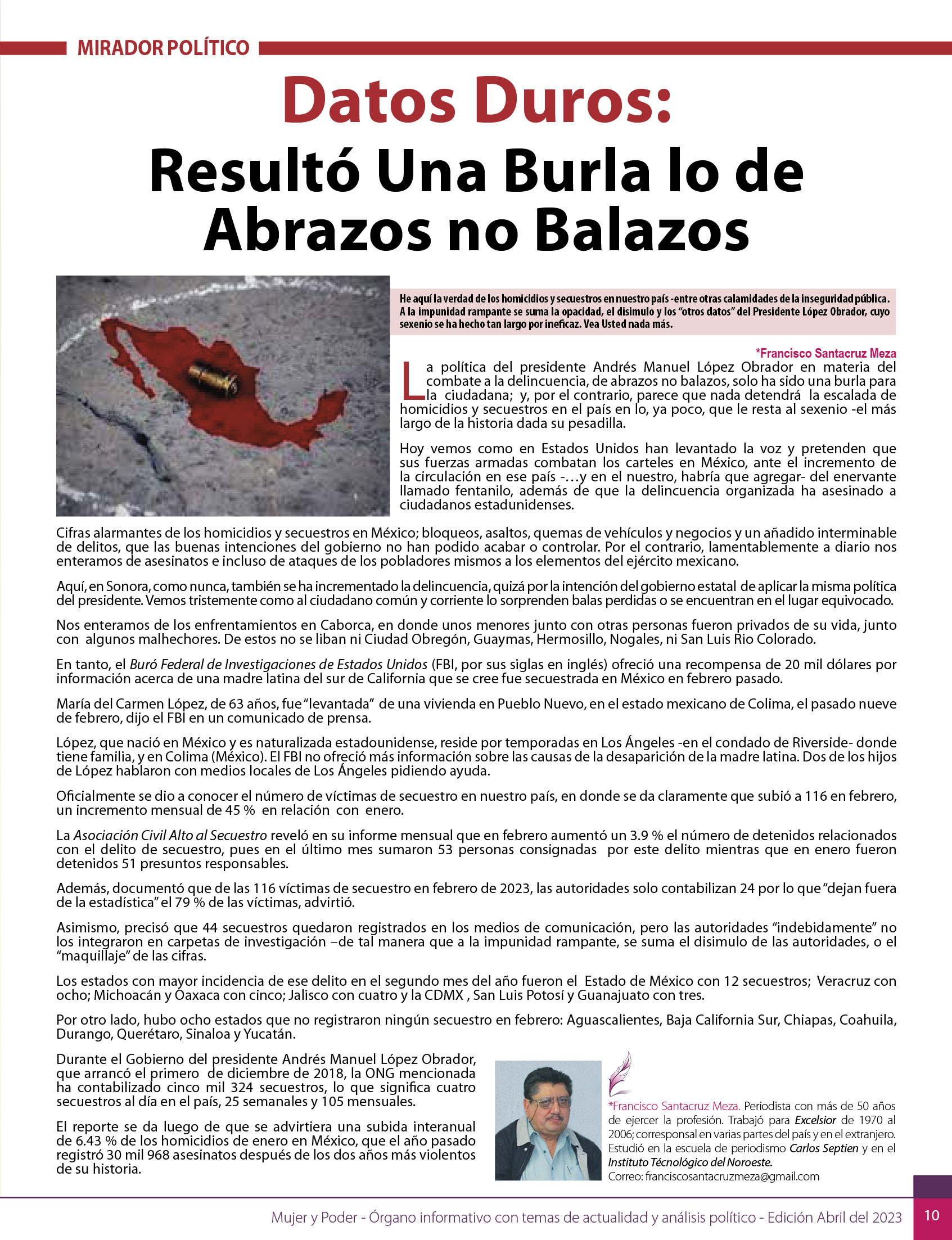 MIRADOR POLÍTICO

Datos Duros:

Resultó Una Burla lo de Abrazos no Balazos

He aquí la verdad de los homicidios y secuestros en nuestro país -entre otras calamidades de la inseguridad pública. A la impunidad rampante se suma la opacidad, el disimulo y los "otros datos" del Presidente López Obrador, cuyo sexenio se ha hecho tan largo por ineficaz. Vea Usted nada más.

*Francisco Santacruz Meza

La política del presidente Andrés Manuel López Obrador en materia del combate a la delincuencia, de abrazos no balazos, solo ha sido una burla para la ciudadana; y, por el contrario, parece que nada detendrá la escalada de homicidios y secuestros en el país en lo, ya poco, que le resta al sexenio -el más largo de la historia dada su pesadilla.

Hoy vemos como en Estados Unidos han levantado la voz y pretenden que sus fuerzas armadas combatan los carteles en México, ante el incremento de la circulación en ese país -…y en el nuestro, habría que agregar- del enervante llamado fentanilo, además de que la delincuencia organizada ha asesinado a ciudadanos estadunidenses.

Cifras alarmantes de los homicidios y secuestros en México; bloqueos, asaltos, quemas de vehículos y negocios y un añadido interminable de delitos, que las buenas intenciones del gobierno no han podido acabar o controlar. Por el contrario, lamentablemente a diario nos enteramos de asesinatos e incluso de ataques de los pobladores mismos a los elementos del ejército mexicano.

Aquí, en Sonora, como nunca, también se ha incrementado la delincuencia, quizá por la intención del gobierno estatal de aplicar la misma política del presidente. Vemos tristemente como al ciudadano común y corriente lo sorprenden balas perdidas o se encuentran en el lugar equivocado.

Nos enteramos de los enfrentamientos en Caborca, en donde unos menores junto con otras personas fueron privados de su vida, junto con algunos malhechores. De estos no se liban ni Ciudad Obregón, Guaymas, Hermosillo, Nogales, ni San Luis Rio Colorado.

En tanto, el Buró Federal de Investigaciones de Estados Unidos (FBI, por sus siglas en inglés) ofreció una recompensa de 20 mil dólares por información acerca de una madre latina del sur de California que se cree fue secuestrada en México en febrero pasado.

María del Carmen López, de 63 años, fue "levantada" de una vivienda en Pueblo Nuevo, en el estado mexicano de Colima, el pasado nueve de febrero, dijo el FBI en un comunicado de prensa.

López, que nació en México y es naturalizada estadounidense, reside por temporadas en Los Ángeles -en el condado de Riverside- donde tiene familia, y en Colima (México). El FBI no ofreció más información sobre las causas de la desaparición de la madre latina. Dos de los hijos de López hablaron con medios locales de Los Ángeles pidiendo ayuda.

Oficialmente se dio a conocer el número de víctimas de secuestro en nuestro país, en donde se da claramente que subió a 116 en febrero, un incremento mensual de 45 % en relación con enero.

La Asociación Civil Alto al Secuestro reveló en su informe mensual que en febrero aumentó un 3.9 % el número de detenidos relacionados con el delito de secuestro, pues en el último mes sumaron 53 personas consignadas por este delito mientras que en enero fueron detenidos 51 presuntos responsables.

Además, documentó que de las 116 víctimas de secuestro en febrero de 2023, las autoridades solo contabilizan 24 por lo que "dejan fuera de la estadística" el 79 % de las víctimas, advirtió.

Asimismo, precisó que 44 secuestros quedaron registrados en los medios de comunicación, pero las autoridades "indebidamente" no los integraron en carpetas de investigación –de tal manera que a la impunidad rampante, se suma el disimulo de las autoridades, o el "maquillaje" de las cifras.

Los estados con mayor incidencia de ese delito en el segundo mes del año fueron el Estado de México con 12 secuestros; Veracruz con ocho; Michoacán y Oaxaca con cinco; Jalisco con cuatro y la CDMX , San Luis Potosí y Guanajuato con tres.

Por otro lado, hubo ocho estados que no registraron ningún secuestro en febrero: Aguascalientes, Baja California Sur, Chiapas, Coahuila, Durango, Querétaro, Sinaloa y Yucatán.

Durante el Gobierno del presidente Andrés Manuel López Obrador, que arrancó el primero de diciembre de 2018, la ONG mencionada ha contabilizado cinco mil 324 secuestros, lo que significa cuatro secuestros al día en el país, 25 semanales y 105 mensuales.

El reporte se da luego de que se advirtiera una subida interanual de 6.43 % de los homicidios de enero en México, que el año pasado registró 30 mil 968 asesinatos después de los dos años más violentos de su historia.

*Francisco Santacruz Meza. Periodista con más de 50 años de ejercer la profesión. Trabajó para Excelsior de 1970 al 2006; corresponsal en varias partes del país y en el extranjero. Estudió en la escuela de periodismo Carlos Septien y en el Instituto Técnológico del Noroeste.
Correo: franciscosantacruzmeza@gmail.com

Mujer y Poder - Órgano informativo con temas de actualidad y análisis político - Edición Abril del 2023 10